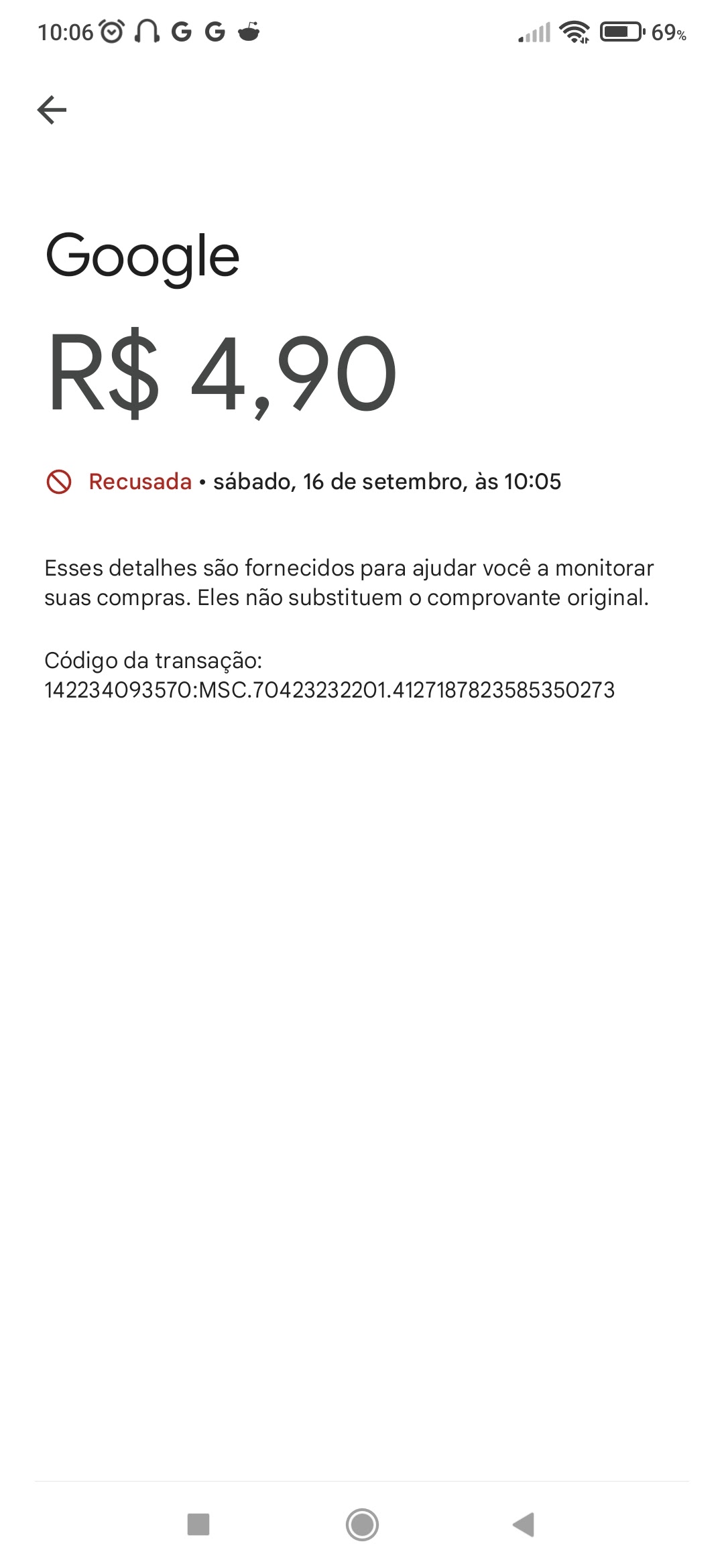 10:06 G G

69%

Google

R$ 4,90

Recusada • sábado, 16 de setembro, às 10:05

Esses detalhes são fornecidos para ajudar você a monitorar suas compras. Eles não substituem o comprovante original.

Código da transação:
142234093570:MSC.70423232201.4127187823585350273